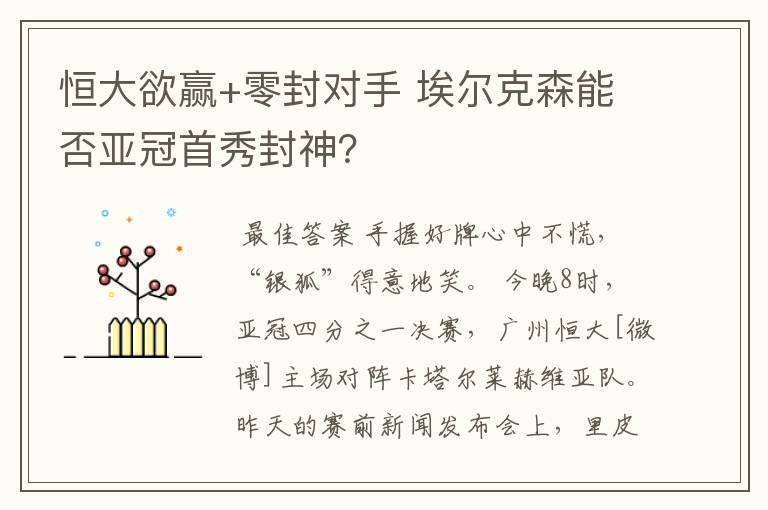 恒大欲赢+零封对手 埃尔克森能否亚冠首秀封神?

最佳答案 手握好牌心中不慌，“银狐”得意地笑。 今晚8时，亚冠四分之一决赛，广州恒大[微博]主场对阵卡塔尔莱赫维亚队。昨天的赛前新闻发布会上，里皮